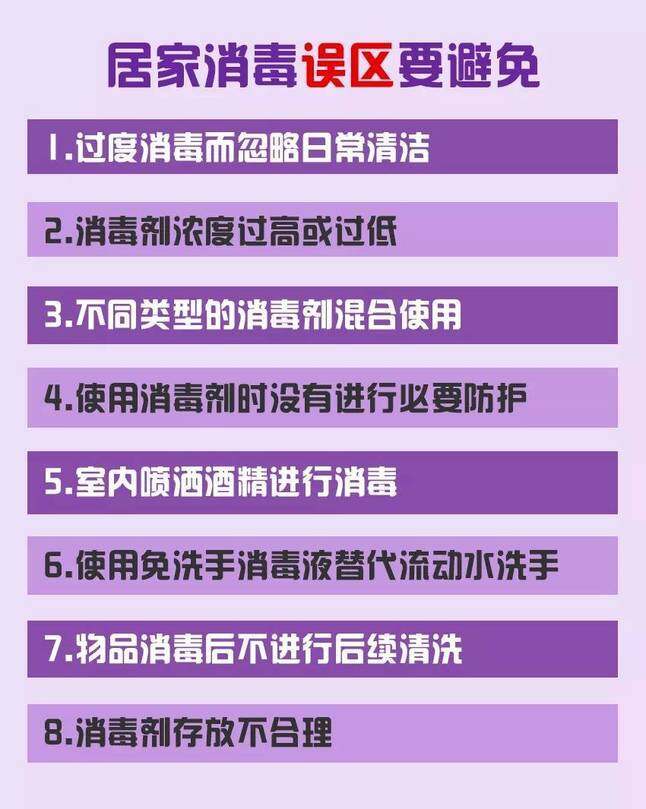 居家消毒误区要避免

1.过度消毒而忽略日常清洁

2.消毒剂浓度过高或过低

3.不同类型的消毒剂混合使用

4.使用消毒剂时没有进行必要防护

5.室内喷洒酒精进行消毒

6.使用免洗手消毒液替代流动水洗手

7.物品消毒后不进行后续清洗

8.消毒剂存放不合理